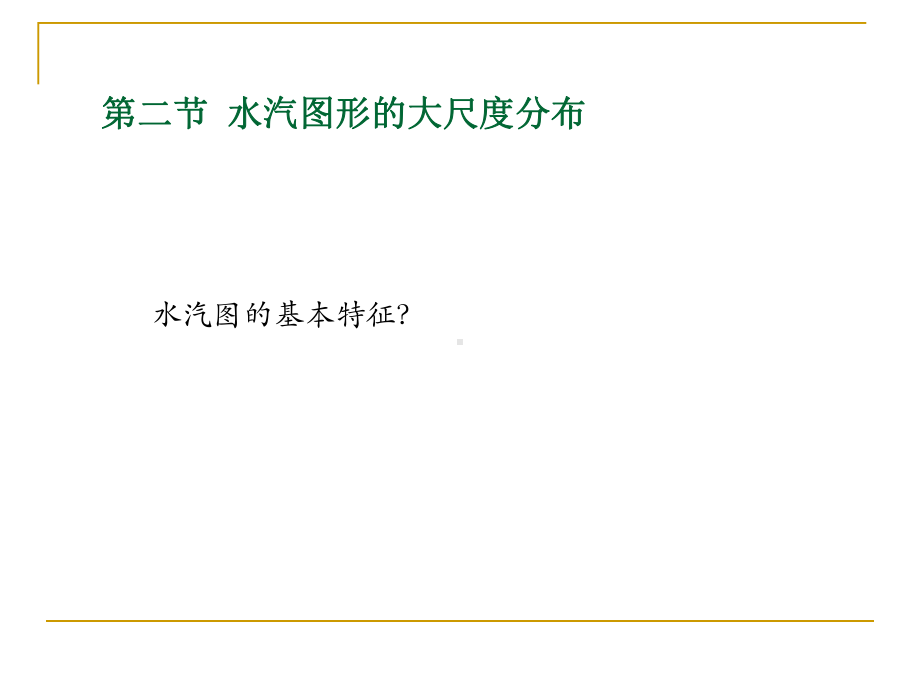 第二节  水汽图形的大尺度分布

水汽图的基本特征?